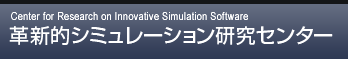 Center for Research on Innovative Simulation Software
革新的シミュレーション研究センター